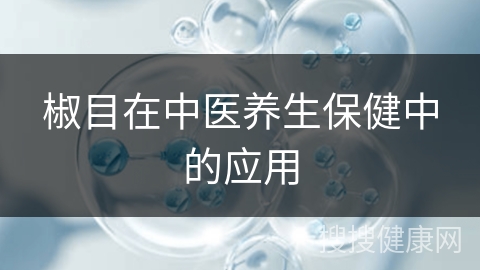 椒目在中医养生保健中的应用

搜搜健康网